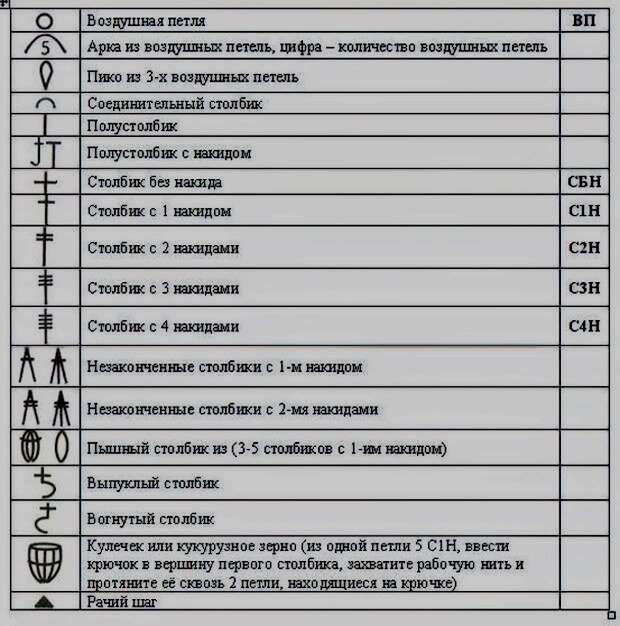 | | | |
|---|---|---|
| | Воздушная петля | ВП |
| 5 | Арка из воздушных петель, цифра – количество воздушных петель | |
| | Пико из 3-х воздушных петель | |
| | Соединительный столбик | |
| | Полустолбик | |
| | Полустолбик с накидом | |
| | Столбик без накида | СБН |
| | Столбик с 1 накидом | С1Н |
| | Столбик с 2 накидами | С2Н |
| | Столбик с 3 накидами | С3Н |
| | Столбик с 4 накидами | С4Н |
| | Незаконченные столбики с 1-м накидом | |
| | Незаконченные столбики с 2-мя накидами | |
| | Пышный столбик из (3-5 столбиков с 1-им накидом) | |
| | Выпуклый столбик | |
| | Вогнутый столбик | |
| | Кулечек или кукурузное зерно (из одной петли 5 С1Н, ввести крючок в вершину первого столбика, захватите рабочую нить и протяните её сквозь 2 петли, находящиеся на крючке) | |
| | Рачий шаг | |